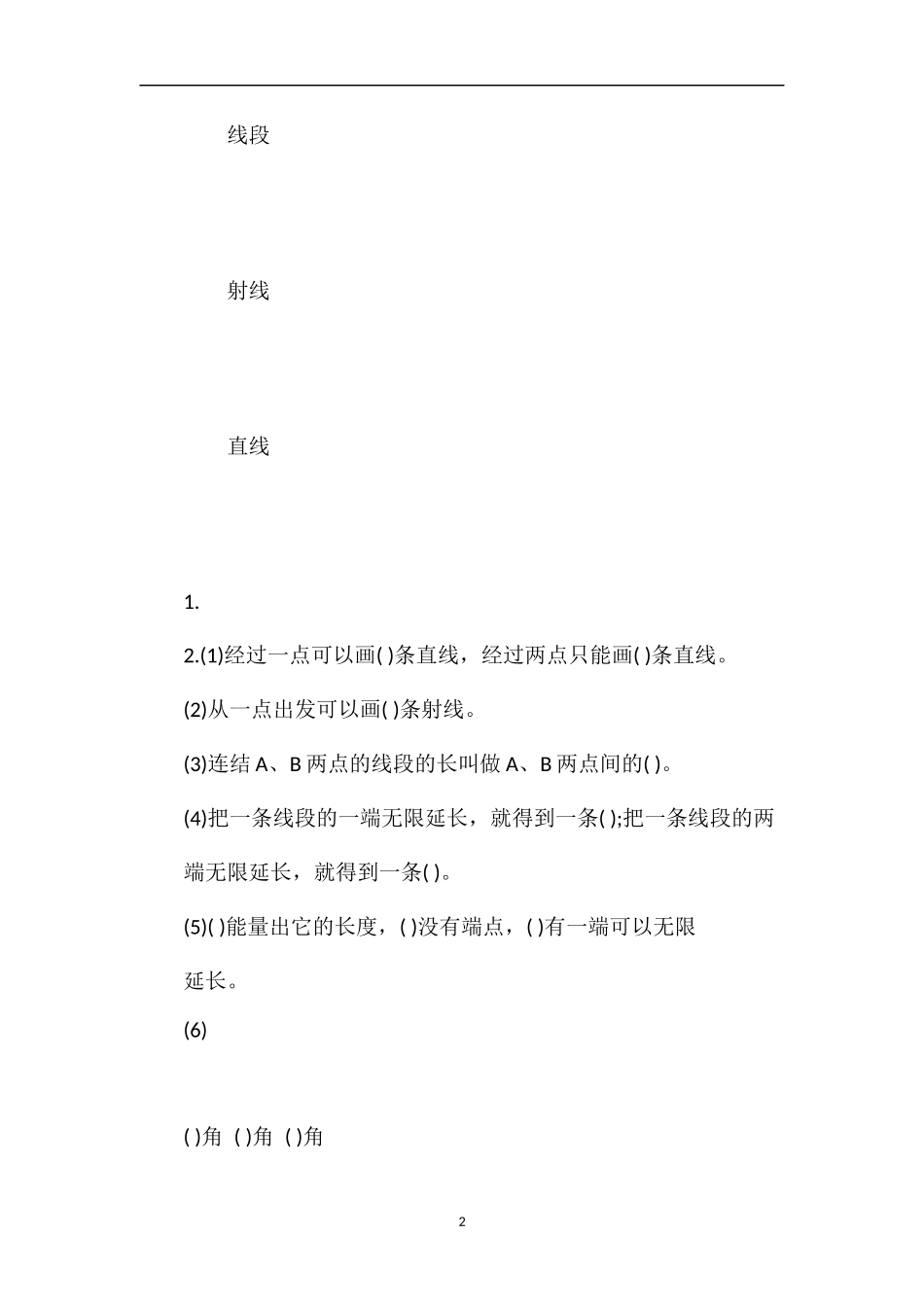 线段

射线

直线

1.

2.(1)经过一点可以画( )条直线，经过两点只能画( )条直线。

(2)从一点出发可以画( )条射线。

(3)连结 A、B 两点的线段的长叫做 A、B 两点间的( )。

(4)把一条线段的一端无限延长，就得到一条( );把一条线段的两端无限延长，就得到一条( )。

(5)( )能量出它的长度，( )没有端点，( )有一端可以无限延长。

(6)

( )角 ( )角 ( )角

2